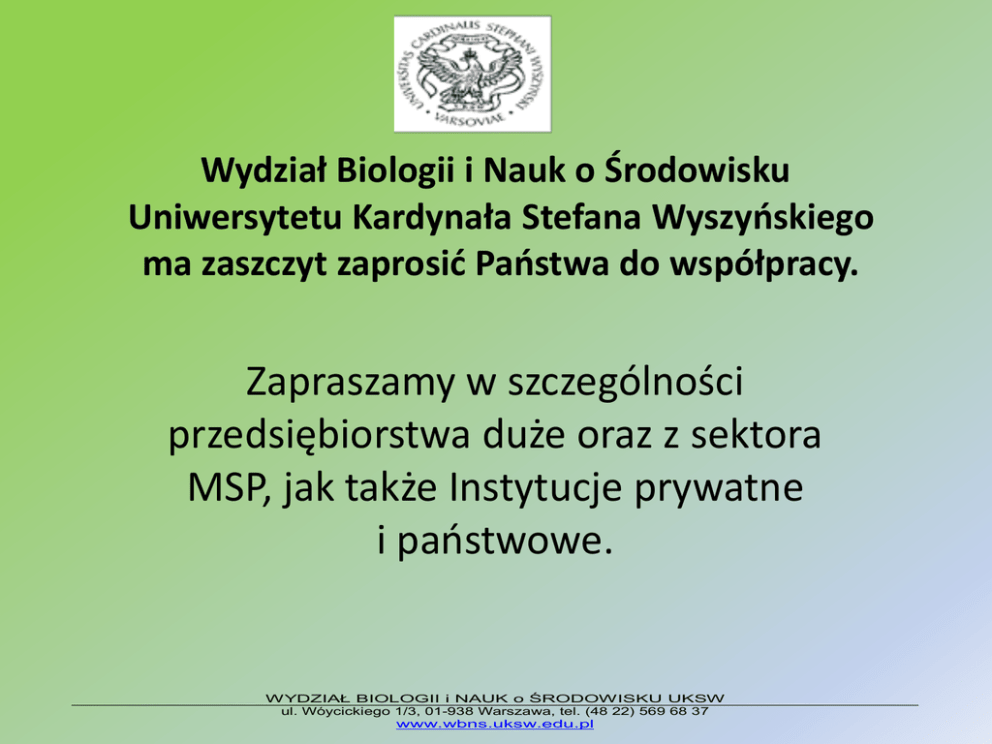 UNIVERSITAS CARDINALIS STEPHANI WYSZYŃSKI VARSOVIAE

Wydział Biologii i Nauk o Środowisku Uniwersytetu Kardynała Stefana Wyszyńskiego ma zaszczyt zaprosić Państwa do współpracy.

Zapraszamy w szczególności przedsiębiorstwa duże oraz z sektora MSP, jak także Instytucje prywatne i państwowe.

WYDZIAŁ BIOLOGII i NAUK o ŚRODOWISKU UKSW
ul. Wóycickiego 1/3, 01-938 Warszawa, tel. (48 22) 569 68 37
www.wbns.uksw.edu.pl